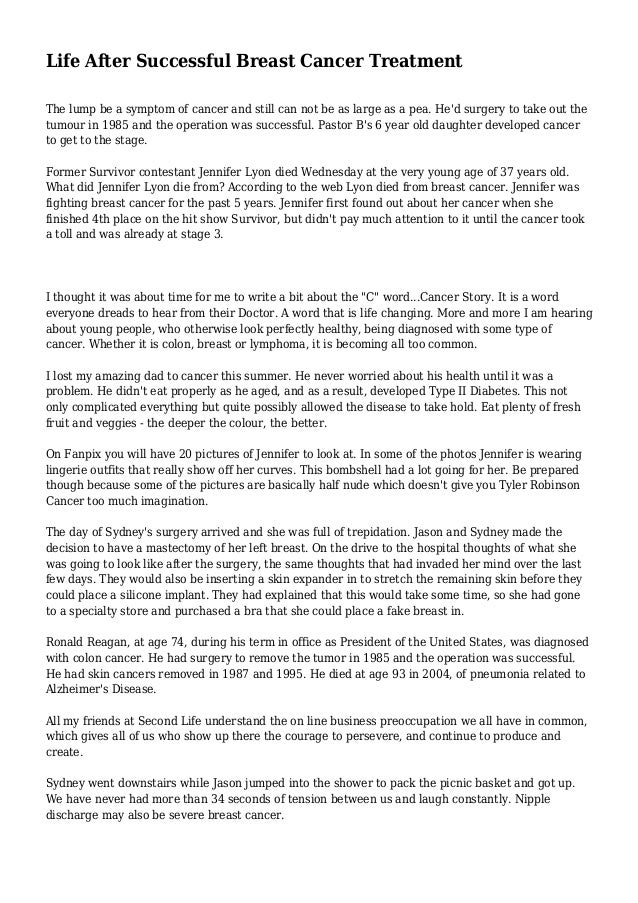 Life After Successful Breast Cancer Treatment

The lump be a symptom of cancer and still can not be as large as a pea. He'd surgery to take out the tumour in 1985 and the operation was successful. Pastor B's 6 year old daughter developed cancer to get to the stage.

Former Survivor contestant Jennifer Lyon died Wednesday at the very young age of 37 years old. What did Jennifer Lyon die from? According to the web Lyon died from breast cancer. Jennifer was fighting breast cancer for the past 5 years. Jennifer first found out about her cancer when she finished 4th place on the hit show Survivor, but didn't pay much attention to it until the cancer took a toll and was already at stage 3.

I thought it was about time for me to write a bit about the "C" word...Cancer Story. It is a word everyone dreads to hear from their Doctor. A word that is life changing. More and more I am hearing about young people, who otherwise look perfectly healthy, being diagnosed with some type of cancer. Whether it is colon, breast or lymphoma, it is becoming all too common.

I lost my amazing dad to cancer this summer. He never worried about his health until it was a problem. He didn't eat properly as he aged, and as a result, developed Type II Diabetes. This not only complicated everything but quite possibly allowed the disease to take hold. Eat plenty of fresh fruit and veggies - the deeper the colour, the better.

On Fanpix you will have 20 pictures of Jennifer to look at. In some of the photos Jennifer is wearing lingerie outfits that really show off her curves. This bombshell had a lot going for her. Be prepared though because some of the pictures are basically half nude which doesn't give you Tyler Robinson Cancer too much imagination.

The day of Sydney's surgery arrived and she was full of trepidation. Jason and Sydney made the decision to have a mastectomy of her left breast. On the drive to the hospital thoughts of what she was going to look like after the surgery, the same thoughts that had invaded her mind over the last few days. They would also be inserting a skin expander in to stretch the remaining skin before they could place a silicone implant. They had explained that this would take some time, so she had gone to a specialty store and purchased a bra that she could place a fake breast in.

Ronald Reagan, at age 74, during his term in office as President of the United States, was diagnosed with colon cancer. He had surgery to remove the tumor in 1985 and the operation was successful. He had skin cancers removed in 1987 and 1995. He died at age 93 in 2004, of pneumonia related to Alzheimer's Disease.

All my friends at Second Life understand the on line business preoccupation we all have in common, which gives all of us who show up there the courage to persevere, and continue to produce and create.

Sydney went downstairs while Jason jumped into the shower to pack the picnic basket and got up. We have never had more than 34 seconds of tension between us and laugh constantly. Nipple discharge may also be severe breast cancer.